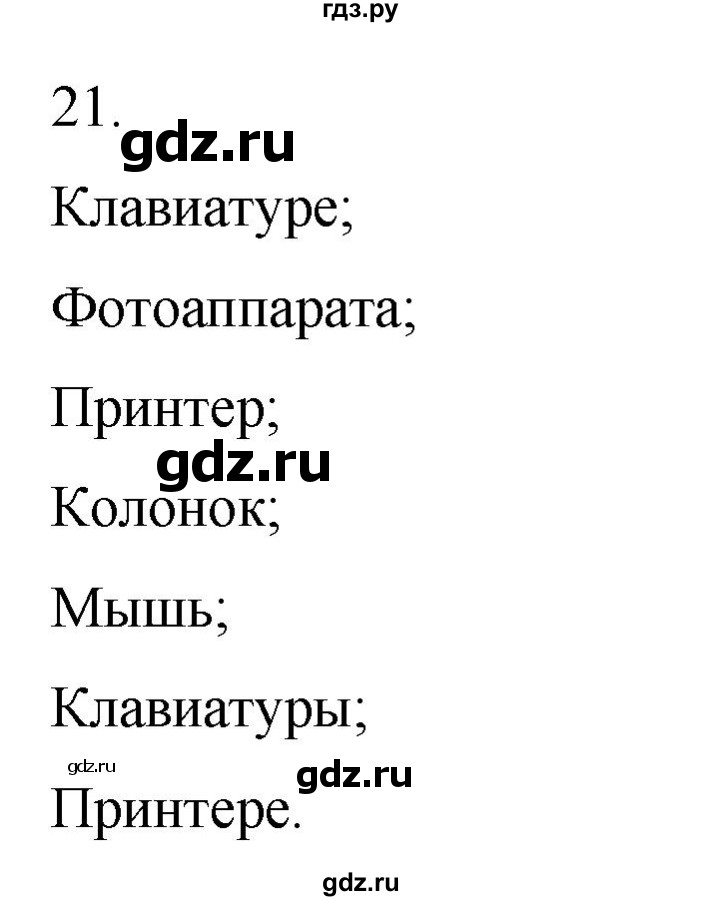 гдз.ру

21.

gdz.ru

Клавиатуре;

Фотоаппарата;

Принтер;

gdz.ru

Колонок;

Мышь;

Клавиатуры;

gdz.ru

gdz.ru

Принтере.

gdz.ru